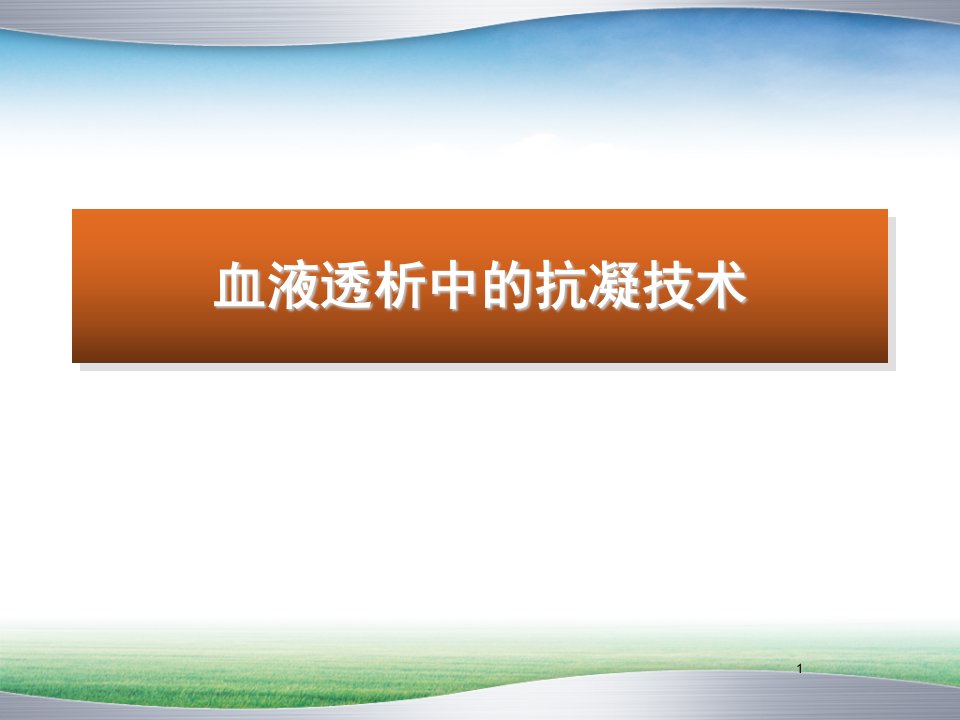 血液透析中的抗凝技术

1